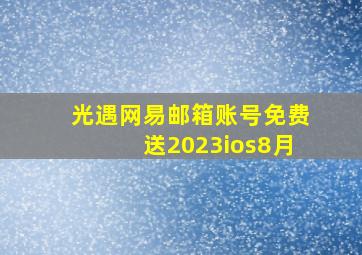 光遇网易邮箱账号免费送2023ios8月